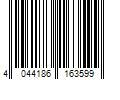 4 044186 163599